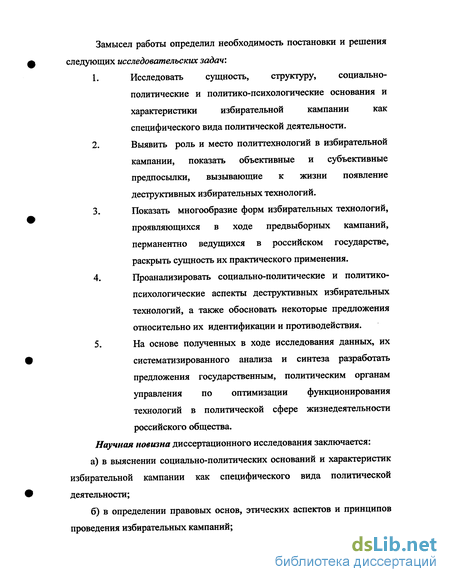 Замысел работы определил необходимость постановки и решения следующих исследовательских задач:

1. Исследовать сущность, структуру, социально-политические и политико-психологические основания и характеристики избирательной кампании как специфического вида политической деятельности.

2. Выявить роль и место политтехнологий в избирательной кампании, показать объективные и субъективные предпосылки, вызывающие к жизни появление деструктивных избирательных технологий.

3. Показать многообразие форм избирательных технологий, проявляющихся в ходе предвыборных кампаний, перманентно ведущихся в российском государстве, раскрыть сущность их практического применения.

4. Проанализировать социально-политические и политико-психологические аспекты деструктивных избирательных технологий, а также обосновать некоторые предложения относительно их идентификации и противодействия.

5. На основе полученных в ходе исследования данных, их систематизированного анализа и синтеза разработать предложения государственным, политическим органам управления по оптимизации функционирования технологий в политической сфере жизнедеятельности российского общества.

Научная новизна диссертационного исследования заключается:

а) в выяснении социально-политических оснований и характеристик избирательной кампании как специфического вида политической деятельности;

б) в определении правовых основ, этических аспектов и принципов проведения избирательных кампаний;

dsLib.net
библиотека диссертаций